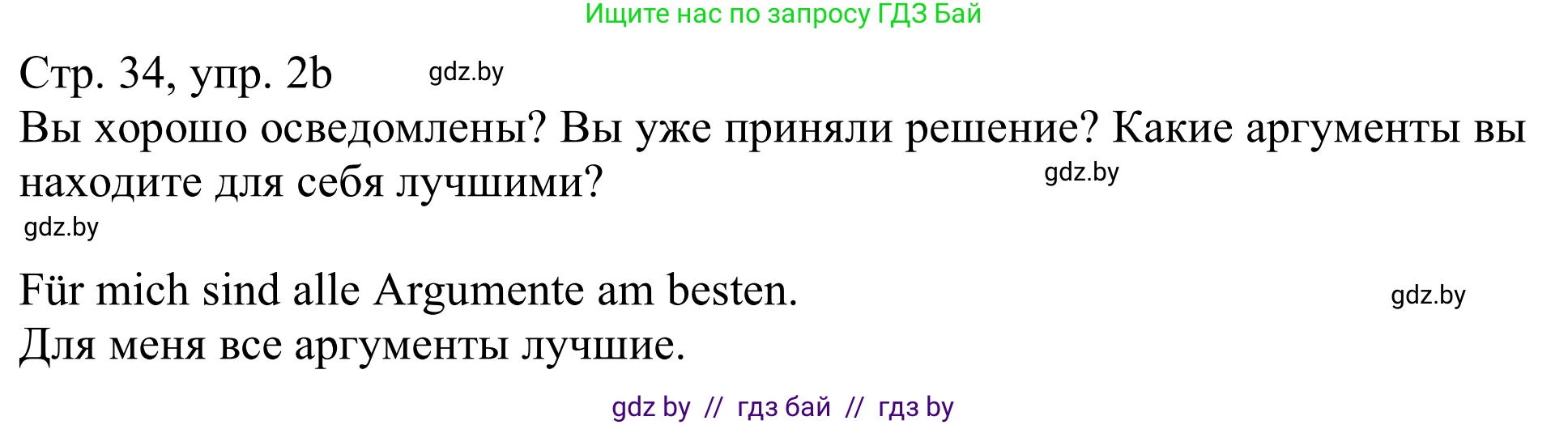 Ищите нас по запросу ГДЗ Бай

Стр. 34, упр. 2b gdz.by

Вы хорошо осведомлены? Вы уже приняли решение? Какие аргументы вы находите для себя лучшими? gdz.by

gdz.by

Für mich sind alle Argumente am besten. gdz.by

Для меня все аргументы лучшие.

gdz by // гдз бай // гдз by